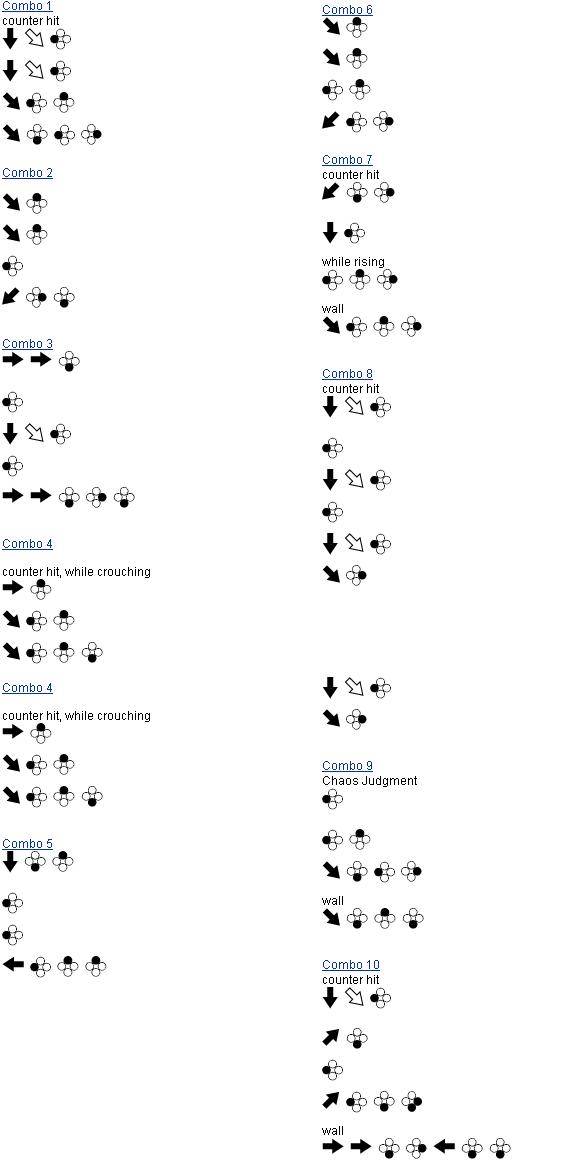 Combo 1
counter hit

Combo 2

Combo 3

Combo 4
counter hit, while crouching

Combo 4
counter hit, while crouching

Combo 5

Combo 6

Combo 7
counter hit

while rising

wall

Combo 8
counter hit

Combo 9
Chaos Judgment

wall

Combo 10
counter hit

wall